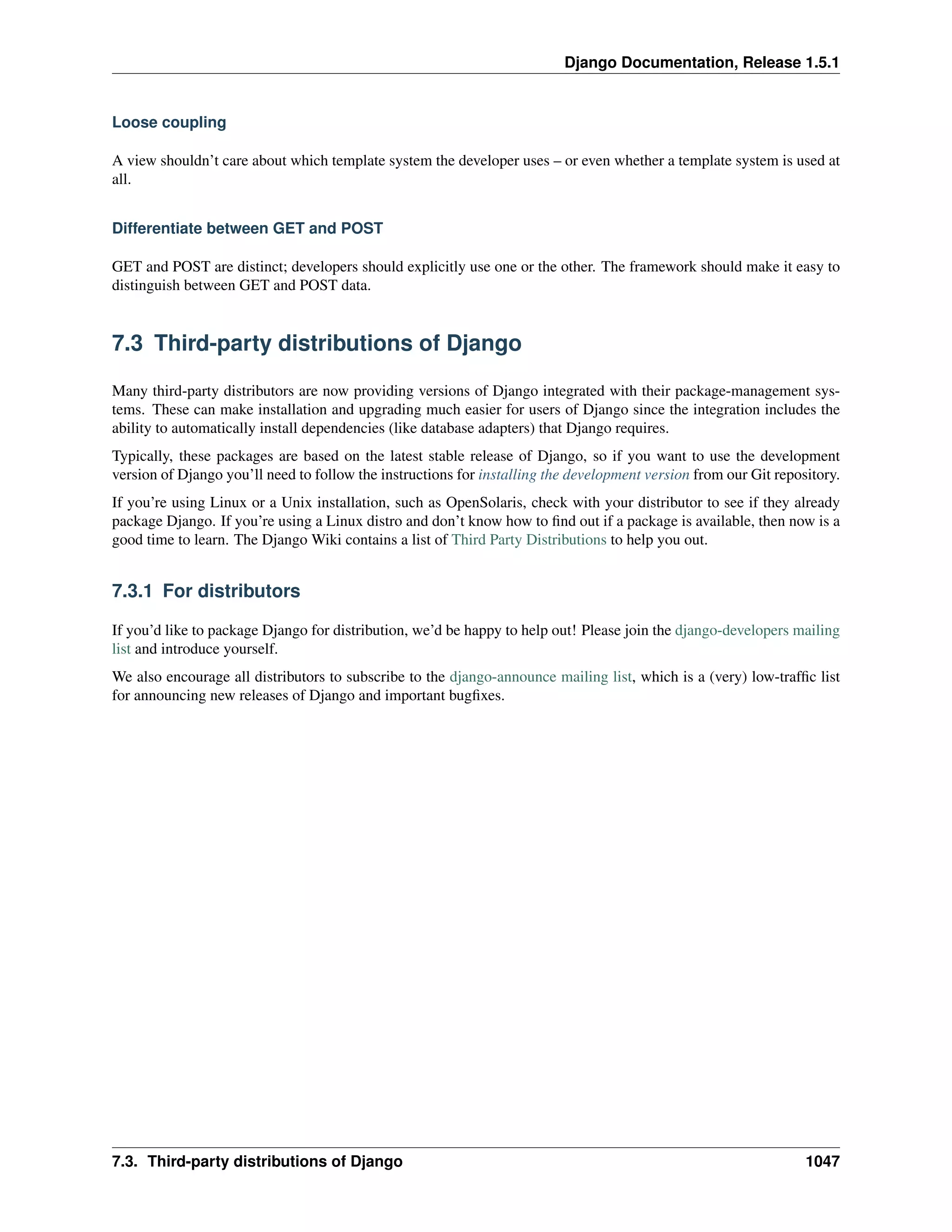 Django Documentation, Release 1.5.1

Loose coupling

A view shouldn't care about which template system the developer uses – or even whether a template system is used at all.

Differentiate between GET and POST

GET and POST are distinct; developers should explicitly use one or the other. The framework should make it easy to distinguish between GET and POST data.

7.3 Third-party distributions of Django

Many third-party distributors are now providing versions of Django integrated with their package-management systems. These can make installation and upgrading much easier for users of Django since the integration includes the ability to automatically install dependencies (like database adapters) that Django requires.

Typically, these packages are based on the latest stable release of Django, so if you want to use the development version of Django you'll need to follow the instructions for installing the development version from our Git repository.

If you're using Linux or a Unix installation, such as OpenSolaris, check with your distributor to see if they already package Django. If you're using a Linux distro and don't know how to find out if a package is available, then now is a good time to learn. The Django Wiki contains a list of Third Party Distributions to help you out.

7.3.1 For distributors

If you'd like to package Django for distribution, we'd be happy to help out! Please join the django-developers mailing list and introduce yourself.

We also encourage all distributors to subscribe to the django-announce mailing list, which is a (very) low-traffic list for announcing new releases of Django and important bugfixes.

7.3. Third-party distributions of Django 1047